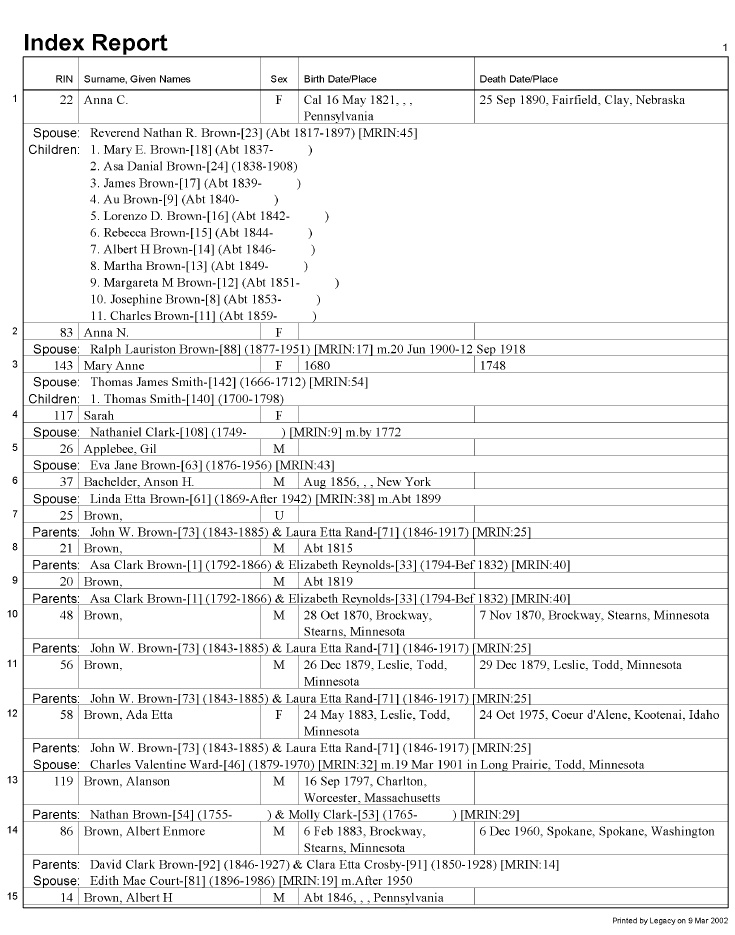 Index Report

1

| | RIN | Surname, Given Names | Sex | Birth Date/Place | Death Date/Place |
|---|---|---|---|---|---|
| 1 | 22 | Anna C. | F | Cal 16 May 1821, , , Pennsylvania | 25 Sep 1890, Fairfield, Clay, Nebraska |

Spouse: Reverend Nathan R. Brown-[23] (Abt 1817-1897) [MRIN:45]
Children: 1. Mary E. Brown-[18] (Abt 1837- )
2. Asa Danial Brown-[24] (1838-1908)
3. James Brown-[17] (Abt 1839- )
4. Au Brown-[9] (Abt 1840- )
5. Lorenzo D. Brown-[16] (Abt 1842- )
6. Rebecca Brown-[15] (Abt 1844- )
7. Albert H Brown-[14] (Abt 1846- )
8. Martha Brown-[13] (Abt 1849- )
9. Margareta M Brown-[12] (Abt 1851- )
10. Josephine Brown-[8] (Abt 1853- )
11. Charles Brown-[11] (Abt 1859- )

| 2 | 83 | Anna N. | F | | |
|---|---|---|---|---|---|

Spouse: Ralph Lauriston Brown-[88] (1877-1951) [MRIN:17] m.20 Jun 1900-12 Sep 1918

| 3 | 143 | Mary Anne | F | 1680 | 1748 |
|---|---|---|---|---|---|

Spouse: Thomas James Smith-[142] (1666-1712) [MRIN:54]
Children: 1. Thomas Smith-[140] (1700-1798)

| 4 | 117 | Sarah | F | | |
|---|---|---|---|---|---|

Spouse: Nathaniel Clark-[108] (1749- ) [MRIN:9] m.by 1772

| 5 | 26 | Applebee, Gil | M | | |
|---|---|---|---|---|---|

Spouse: Eva Jane Brown-[63] (1876-1956) [MRIN:43]

| 6 | 37 | Bachelder, Anson H. | M | Aug 1856, , , New York | |
|---|---|---|---|---|---|

Spouse: Linda Etta Brown-[61] (1869-After 1942) [MRIN:38] m.Abt 1899

| 7 | 25 | Brown, | U | | |
|---|---|---|---|---|---|

Parents: John W. Brown-[73] (1843-1885) & Laura Etta Rand-[71] (1846-1917) [MRIN:25]

| 8 | 21 | Brown, | M | Abt 1815 | |
|---|---|---|---|---|---|

Parents: Asa Clark Brown-[1] (1792-1866) & Elizabeth Reynolds-[33] (1794-Bef 1832) [MRIN:40]

| 9 | 20 | Brown, | M | Abt 1819 | |
|---|---|---|---|---|---|

Parents: Asa Clark Brown-[1] (1792-1866) & Elizabeth Reynolds-[33] (1794-Bef 1832) [MRIN:40]

| 10 | 48 | Brown, | M | 28 Oct 1870, Brockway, Stearns, Minnesota | 7 Nov 1870, Brockway, Stearns, Minnesota |
|---|---|---|---|---|---|

Parents: John W. Brown-[73] (1843-1885) & Laura Etta Rand-[71] (1846-1917) [MRIN:25]

| 11 | 56 | Brown, | M | 26 Dec 1879, Leslie, Todd, Minnesota | 29 Dec 1879, Leslie, Todd, Minnesota |
|---|---|---|---|---|---|

Parents: John W. Brown-[73] (1843-1885) & Laura Etta Rand-[71] (1846-1917) [MRIN:25]

| 12 | 58 | Brown, Ada Etta | F | 24 May 1883, Leslie, Todd, Minnesota | 24 Oct 1975, Coeur d'Alene, Kootenai, Idaho |
|---|---|---|---|---|---|

Parents: John W. Brown-[73] (1843-1885) & Laura Etta Rand-[71] (1846-1917) [MRIN:25]
Spouse: Charles Valentine Ward-[46] (1879-1970) [MRIN:32] m.19 Mar 1901 in Long Prairie, Todd, Minnesota

| 13 | 119 | Brown, Alanson | M | 16 Sep 1797, Charlton, Worcester, Massachusetts | |
|---|---|---|---|---|---|

Parents: Nathan Brown-[54] (1755- ) & Molly Clark-[53] (1765- ) [MRIN:29]

| 14 | 86 | Brown, Albert Enmore | M | 6 Feb 1883, Brockway, Stearns, Minnesota | 6 Dec 1960, Spokane, Spokane, Washington |
|---|---|---|---|---|---|

Parents: David Clark Brown-[92] (1846-1927) & Clara Etta Crosby-[91] (1850-1928) [MRIN:14]
Spouse: Edith Mae Court-[81] (1896-1986) [MRIN:19] m.After 1950

| 15 | 14 | Brown, Albert H | M | Abt 1846, , , Pennsylvania | |
|---|---|---|---|---|---|

Printed by Legacy on 9 Mar 2002